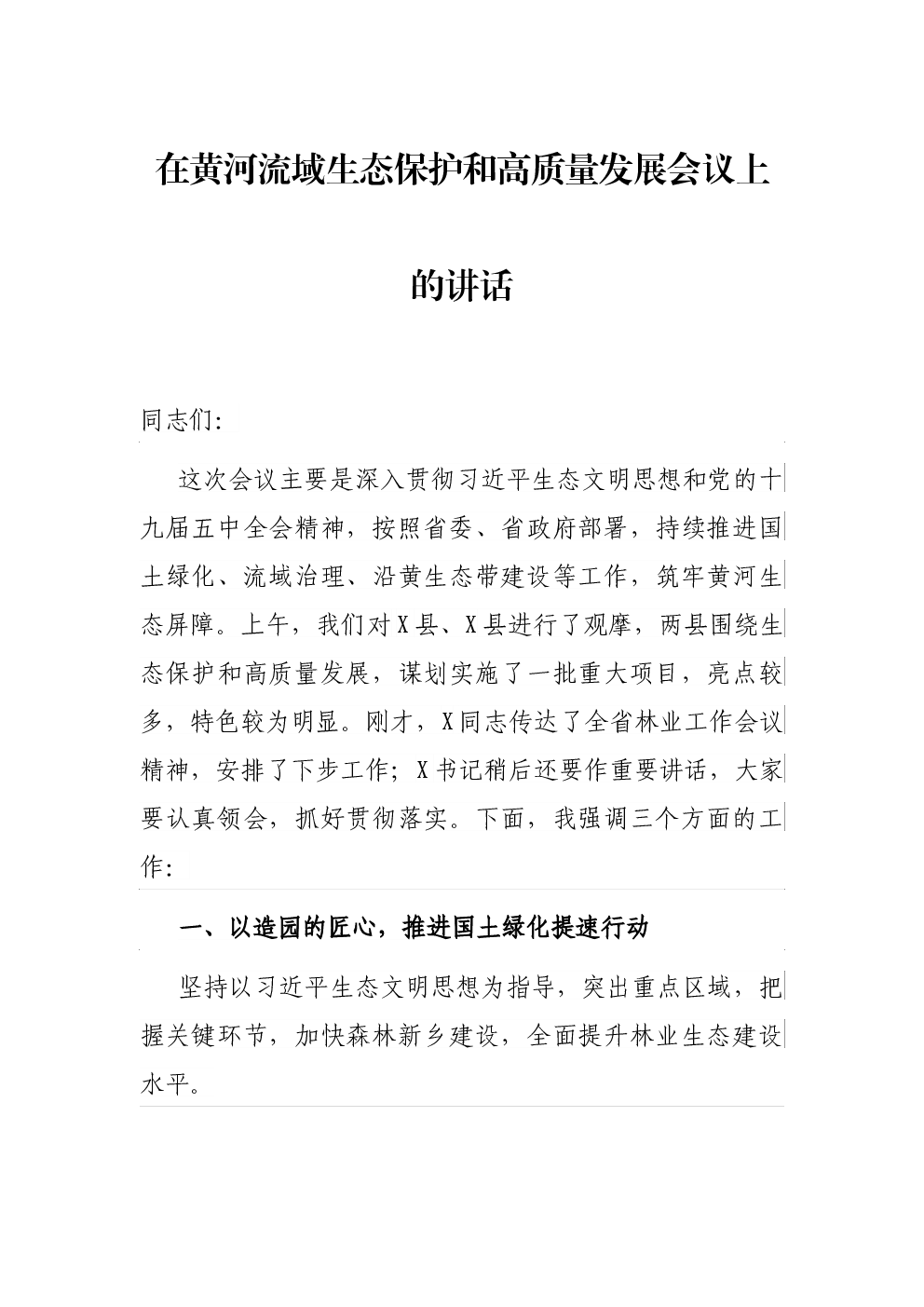 在黄河流域生态保护和高质量发展会议上的讲话

同志们:

这次会议主要是深入贯彻习近平生态文明思想和党的十九届五中全会精神，按照省委、省政府部署，持续推进国土绿化、流域治理、沿黄生态带建设等工作，筑牢黄河生态屏障。上午，我们对X县、X县进行了观摩，两县围绕生态保护和高质量发展，谋划实施了一批重大项目，亮点较多，特色较为明显。刚才，X同志传达了全省林业工作会议精神，安排了下步工作；X书记稍后还要作重要讲话，大家要认真领会，抓好贯彻落实。下面，我强调三个方面的工作:

一、以造园的匠心，推进国土绿化提速行动

坚持以习近平生态文明思想为指导，突出重点区域，把握关键环节，加快森林新乡建设，全面提升林业生态建设水平。